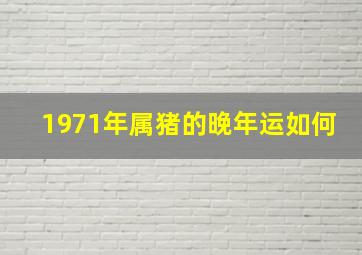 1971年属猪的晚年运如何